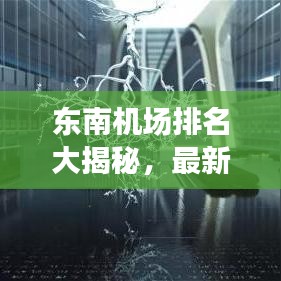 东南机场排名大揭秘，最新